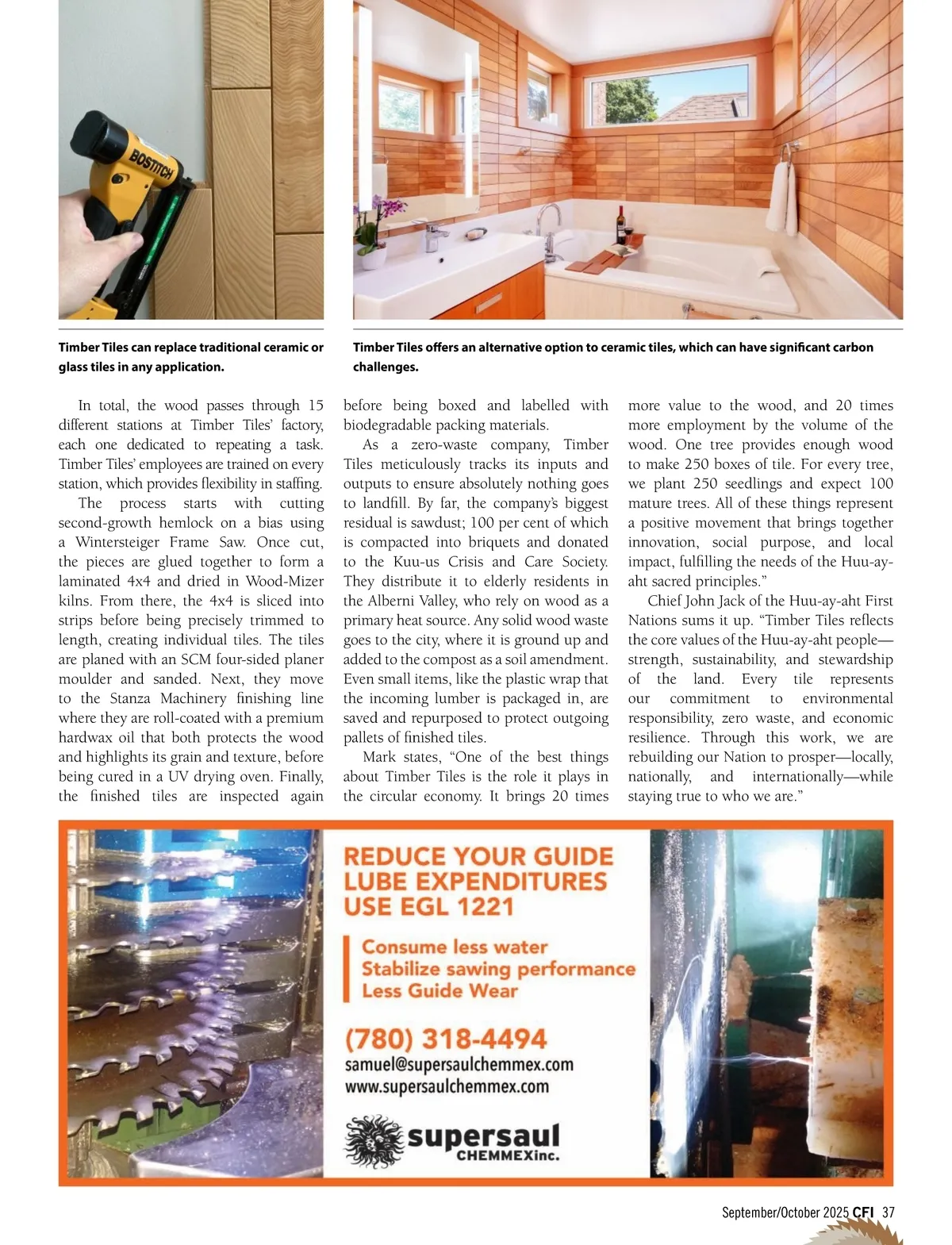 BOSTITCH

Timber Tiles can replace traditional ceramic or glass tiles in any application.

Timber Tiles offers an alternative option to ceramic tiles, which can have significant carbon challenges.

In total, the wood passes through 15 different stations at Timber Tiles' factory, each one dedicated to repeating a task. Timber Tiles' employees are trained on every station, which provides flexibility in staffing.

The process starts with cutting second-growth hemlock on a bias using a Wintersteiger Frame Saw. Once cut, the pieces are glued together to form a laminated 4x4 and dried in Wood-Mizer kilns. From there, the 4x4 is sliced into strips before being precisely trimmed to length, creating individual tiles. The tiles are planed with an SCM four-sided planer moulder and sanded. Next, they move to the Stanza Machinery finishing line where they are roll-coated with a premium hardwax oil that both protects the wood and highlights its grain and texture, before being cured in a UV drying oven. Finally, the finished tiles are inspected again before being boxed and labelled with biodegradable packing materials.

As a zero-waste company, Timber Tiles meticulously tracks its inputs and outputs to ensure absolutely nothing goes to landfill. By far, the company's biggest residual is sawdust; 100 per cent of which is compacted into briquets and donated to the Kuu-us Crisis and Care Society. They distribute it to elderly residents in the Alberni Valley, who rely on wood as a primary heat source. Any solid wood waste goes to the city, where it is ground up and added to the compost as a soil amendment. Even small items, like the plastic wrap that the incoming lumber is packaged in, are saved and repurposed to protect outgoing pallets of finished tiles.

Mark states, "One of the best things about Timber Tiles is the role it plays in the circular economy. It brings 20 times more value to the wood, and 20 times more employment by the volume of the wood. One tree provides enough wood to make 250 boxes of tile. For every tree, we plant 250 seedlings and expect 100 mature trees. All of these things represent a positive movement that brings together innovation, social purpose, and local impact, fulfilling the needs of the Huu-ay-aht sacred principles."

Chief John Jack of the Huu-ay-aht First Nations sums it up. "Timber Tiles reflects the core values of the Huu-ay-aht people—strength, sustainability, and stewardship of the land. Every tile represents our commitment to environmental responsibility, zero waste, and economic resilience. Through this work, we are rebuilding our Nation to prosper—locally, nationally, and internationally—while staying true to who we are."

REDUCE YOUR GUIDE LUBE EXPENDITURES USE EGL 1221

Consume less water
Stabilize sawing performance
Less Guide Wear

(780) 318-4494
samuel@supersaulchemmex.com
www.supersaulchemmex.com

supersaul CHEMMEXinc.

September/October 2025 CFI 37